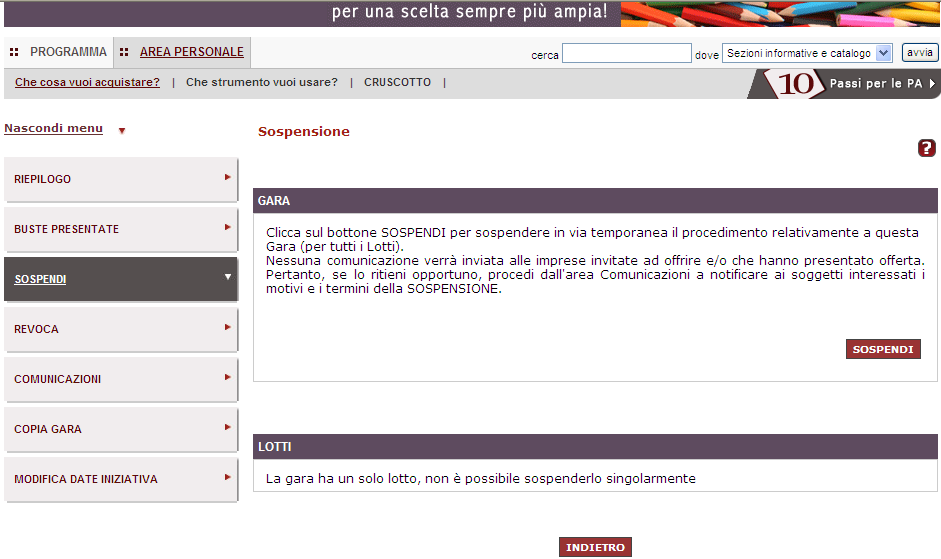 per una scelta sempre più ampia!

PROGRAMMA AREA PERSONALE

cerca dove Sezioni informative e catalogo avvia

Che cosa vuoi acquistare? | Che strumento vuoi usare? | CRUSCOTTO |

10 Passi per le PA

Nascondi menu

RIEPILOGO

BUSTE PRESENTATE

SOSPENDI

REVOCA

COMUNICAZIONI

COPIA GARA

MODIFICA DATE INIZIATIVA

Sospensione

?

GARA

Clicca sul bottone SOSPENDI per sospendere in via temporanea il procedimento relativamente a questa Gara (per tutti i Lotti).
Nessuna comunicazione verrà inviata alle imprese invitate ad offrire e/o che hanno presentato offerta. Pertanto, se lo ritieni opportuno, procedi dall'area Comunicazioni a notificare ai soggetti interessati i motivi e i termini della SOSPENSIONE.

SOSPENDI

LOTTI

La gara ha un solo lotto, non è possibile sospenderlo singolarmente

INDIETRO